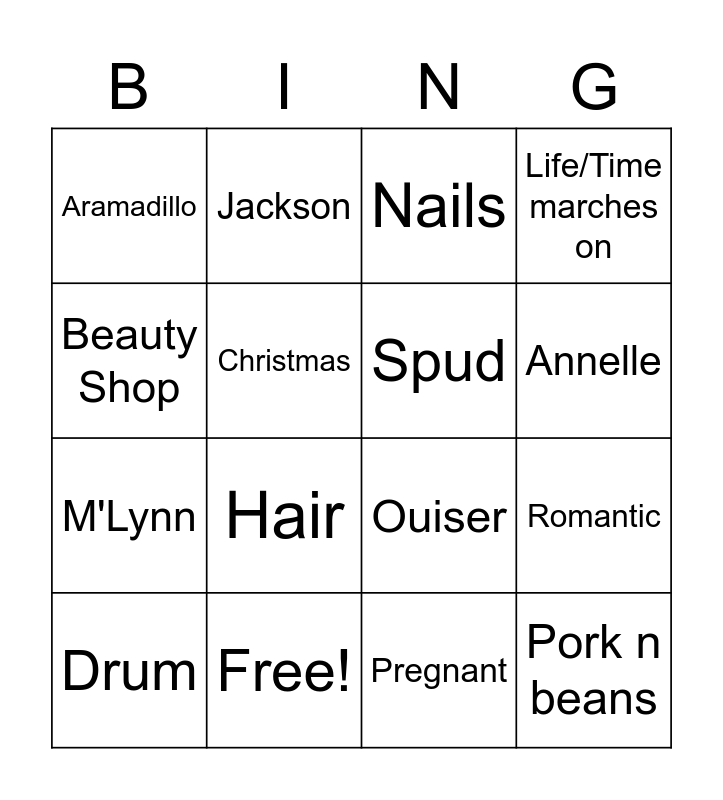 | B | I | N | G |
|---|---|---|---|
| Aramadillo | Jackson | Nails | Life/Time marches on |
| Beauty Shop | Christmas | Spud | Annelle |
| M'Lynn | Hair | Ouiser | Romantic |
| Drum | Free! | Pregnant | Pork n beans |